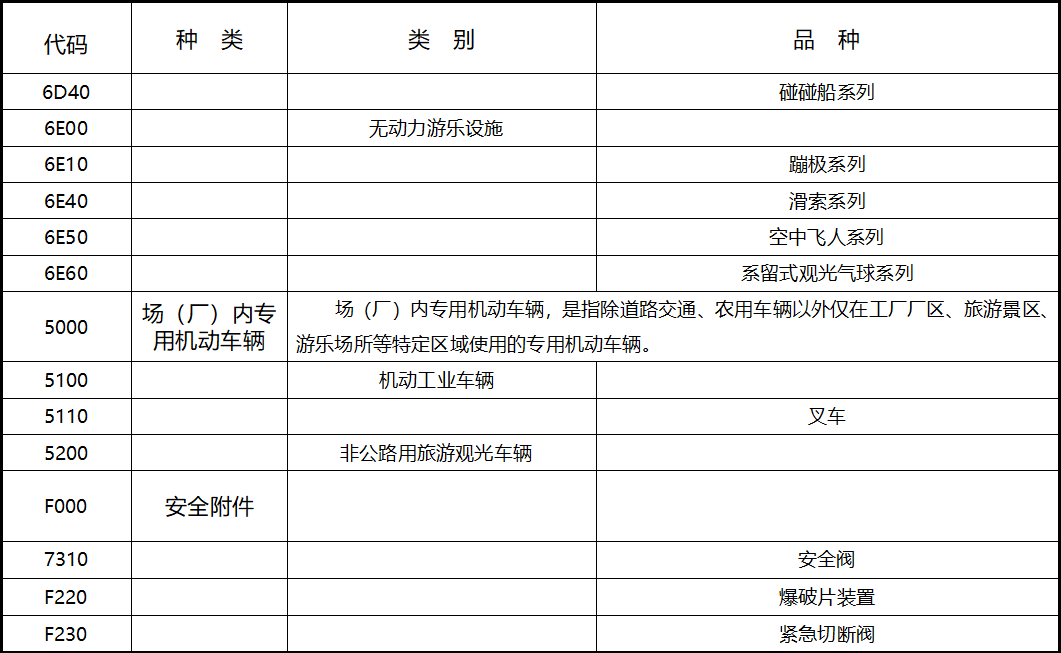 | 代码 | 种 类 | 类 别 | 品 种 |
|---|---|---|---|
| 6D40 | | | 碰碰船系列 |
| 6E00 | | 无动力游乐设施 | |
| 6E10 | | | 蹦极系列 |
| 6E40 | | | 滑索系列 |
| 6E50 | | | 空中飞人系列 |
| 6E60 | | | 系留式观光气球系列 |
| 5000 | 场（厂）内专用机动车辆 | 场（厂）内专用机动车辆，是指除道路交通、农用车辆以外仅在工厂厂区、旅游景区、游乐场所等特定区域使用的专用机动车辆。 | |
| 5100 | | 机动工业车辆 | |
| 5110 | | | 叉车 |
| 5200 | | 非公路用旅游观光车辆 | |
| F000 | 安全附件 | | |
| 7310 | | | 安全阀 |
| F220 | | | 爆破片装置 |
| F230 | | | 紧急切断阀 |